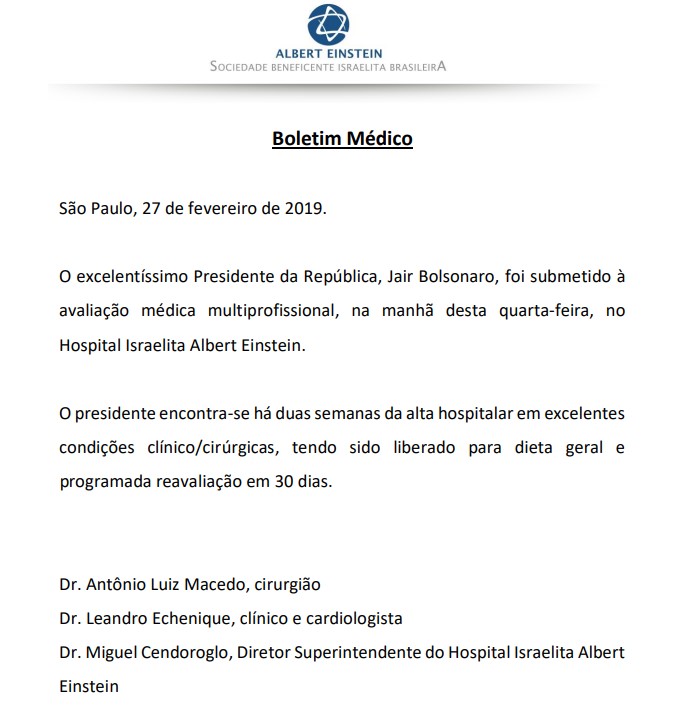 ALBERT EINSTEIN
SOCIEDADE BENEFICENTE ISRAELITA BRASILEIRA

Boletim Médico

São Paulo, 27 de fevereiro de 2019.

O excelentíssimo Presidente da República, Jair Bolsonaro, foi submetido à avaliação médica multiprofissional, na manhã desta quarta-feira, no Hospital Israelita Albert Einstein.

O presidente encontra-se há duas semanas da alta hospitalar em excelentes condições clínico/cirúrgicas, tendo sido liberado para dieta geral e programada reavaliação em 30 dias.

Dr. Antônio Luiz Macedo, cirurgião
Dr. Leandro Echenique, clínico e cardiologista
Dr. Miguel Cendoroglo, Diretor Superintendente do Hospital Israelita Albert Einstein